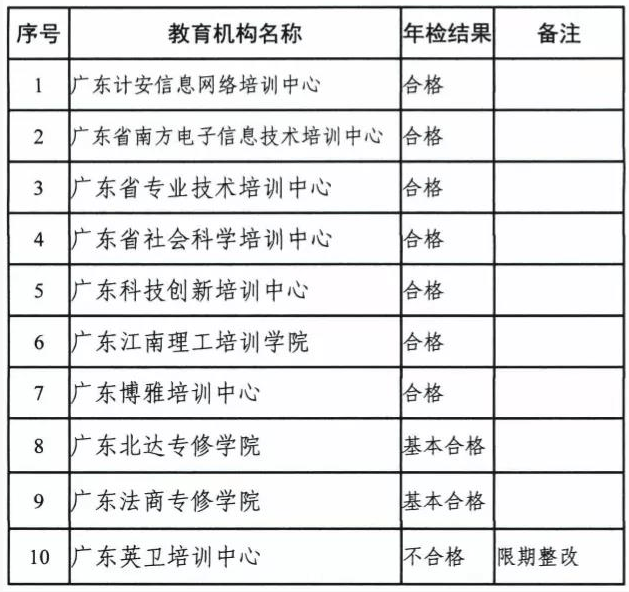 | 序号 | 教育机构名称 | 年检结果 | 备注 |
|---|---|---|---|
| 1 | 广东计安信息网络培训中心 | 合格 | |
| 2 | 广东省南方电子信息技术培训中心 | 合格 | |
| 3 | 广东省专业技术培训中心 | 合格 | |
| 4 | 广东省社会科学培训中心 | 合格 | |
| 5 | 广东科技创新培训中心 | 合格 | |
| 6 | 广东江南理工培训学院 | 合格 | |
| 7 | 广东博雅培训中心 | 合格 | |
| 8 | 广东北达专修学院 | 基本合格 | |
| 9 | 广东法商专修学院 | 基本合格 | |
| 10 | 广东英卫培训中心 | 不合格 | 限期整改 |